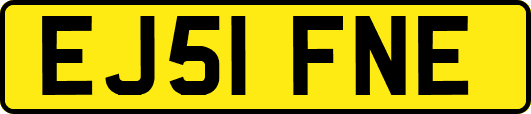 EJ51 FNE